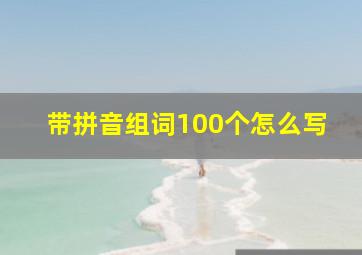 带拼音组词100个怎么写